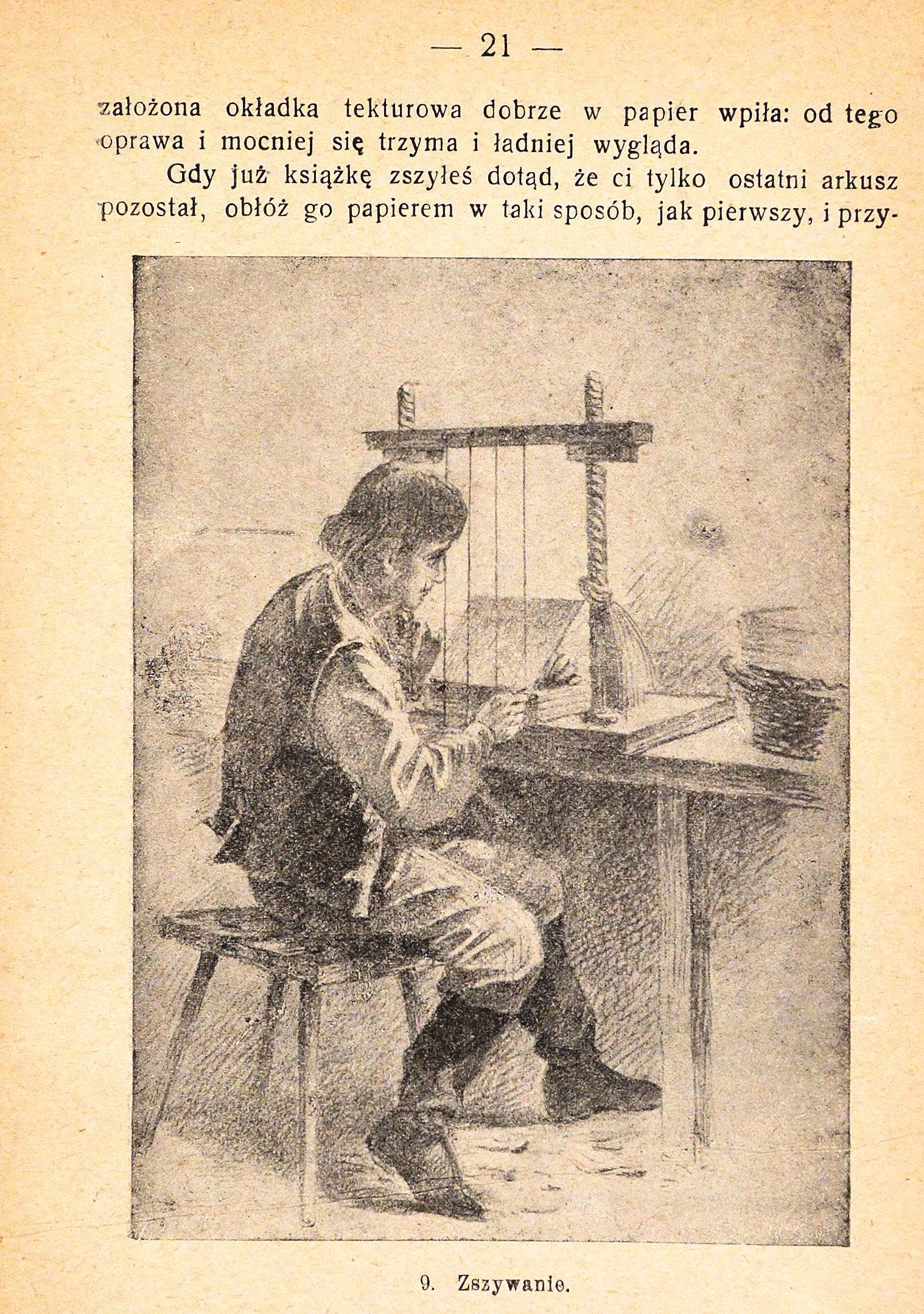 — 21 —

założona okładka tekturowa dobrze w papier wpiła: od tego oprawa i mocniej się trzyma i ładniej wygląda.

Gdy już książkę zszyłeś dotąd, że ci tylko ostatni arkusz pozostał, obłóż go papierem w taki sposób, jak pierwszy, i przy-

9. Zszywanie.